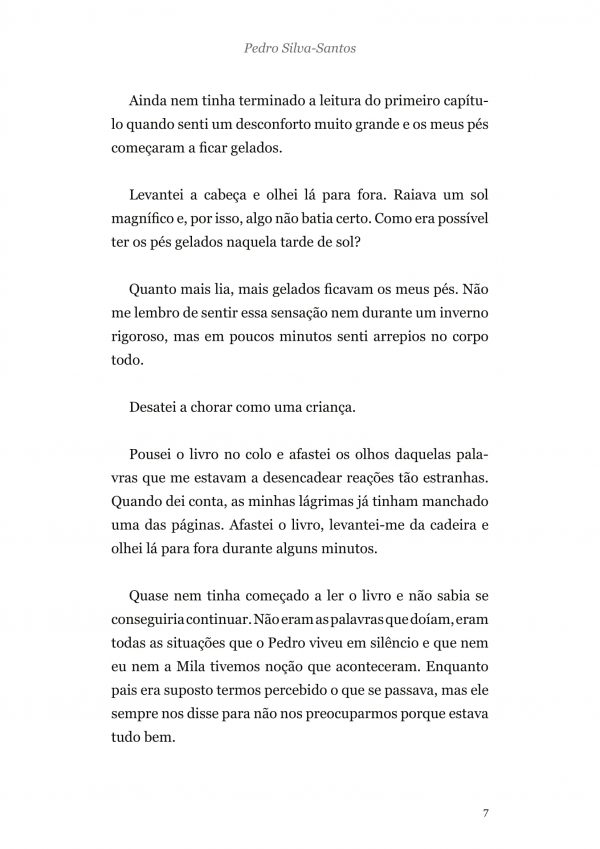 Pedro Silva-Santos

Ainda nem tinha terminado a leitura do primeiro capítulo quando senti um desconforto muito grande e os meus pés começaram a ficar gelados.

Levantei a cabeça e olhei lá para fora. Raiava um sol magnífico e, por isso, algo não batia certo. Como era possível ter os pés gelados naquela tarde de sol?

Quanto mais lia, mais gelados ficavam os meus pés. Não me lembro de sentir essa sensação nem durante um inverno rigoroso, mas em poucos minutos senti arrepios no corpo todo.

Desatei a chorar como uma criança.

Pousei o livro no colo e afastei os olhos daquelas palavras que me estavam a desencadear reações tão estranhas. Quando dei conta, as minhas lágrimas já tinham manchado uma das páginas. Afastei o livro, levantei-me da cadeira e olhei lá para fora durante alguns minutos.

Quase nem tinha começado a ler o livro e não sabia se conseguiria continuar. Não eram as palavras que doíam, eram todas as situações que o Pedro viveu em silêncio e que nem eu nem a Mila tivemos noção que aconteceram. Enquanto pais era suposto termos percebido o que se passava, mas ele sempre nos disse para não nos preocuparmos porque estava tudo bem.

7